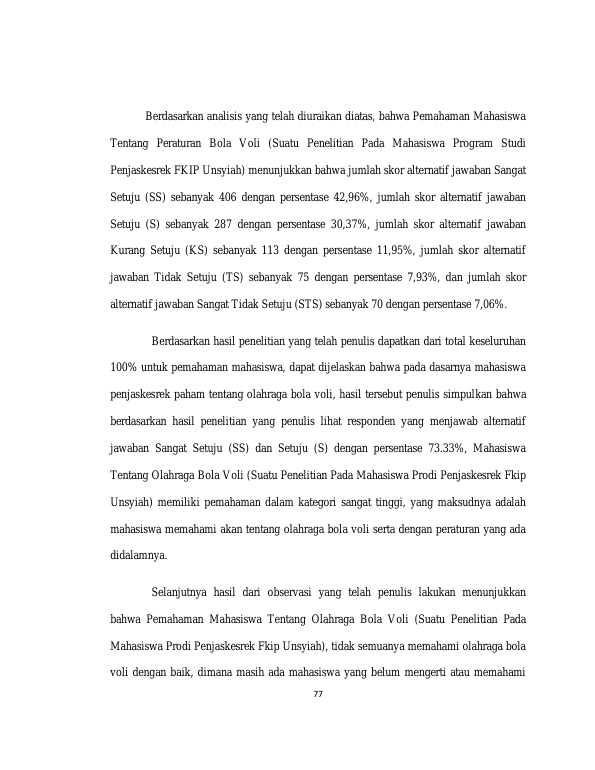 Berdasarkan analisis yang telah diuraikan diatas, bahwa Pemahaman Mahasiswa Tentang Peraturan Bola Voli (Suatu Penelitian Pada Mahasiswa Program Studi Penjaskesrek FKIP Unsyiah) menunjukkan bahwa jumlah skor alternatif jawaban Sangat Setuju (SS) sebanyak 406 dengan persentase 42,96%, jumlah skor alternatif jawaban Setuju (S) sebanyak 287 dengan persentase 30,37%, jumlah skor alternatif jawaban Kurang Setuju (KS) sebanyak 113 dengan persentase 11,95%, jumlah skor alternatif jawaban Tidak Setuju (TS) sebanyak 75 dengan persentase 7,93%, dan jumlah skor alternatif jawaban Sangat Tidak Setuju (STS) sebanyak 70 dengan persentase 7,06%.

Berdasarkan hasil penelitian yang telah penulis dapatkan dari total keseluruhan 100% untuk pemahaman mahasiswa, dapat dijelaskan bahwa pada dasarnya mahasiswa penjaskesrek paham tentang olahraga bola voli, hasil tersebut penulis simpulkan bahwa berdasarkan hasil penelitian yang penulis lihat responden yang menjawab alternatif jawaban Sangat Setuju (SS) dan Setuju (S) dengan persentase 73.33%, Mahasiswa Tentang Olahraga Bola Voli (Suatu Penelitian Pada Mahasiswa Prodi Penjaskesrek Fkip Unsyiah) memiliki pemahaman dalam kategori sangat tinggi, yang maksudnya adalah mahasiswa memahami akan tentang olahraga bola voli serta dengan peraturan yang ada didalamnya.

Selanjutnya hasil dari observasi yang telah penulis lakukan menunjukkan bahwa Pemahaman Mahasiswa Tentang Olahraga Bola Voli (Suatu Penelitian Pada Mahasiswa Prodi Penjaskesrek Fkip Unsyiah), tidak semuanya memahami olahraga bola voli dengan baik, dimana masih ada mahasiswa yang belum mengerti atau memahami

77